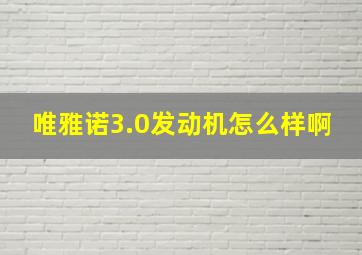 唯雅诺3.0发动机怎么样啊